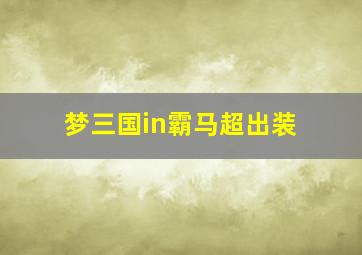 梦三国in霸马超出装